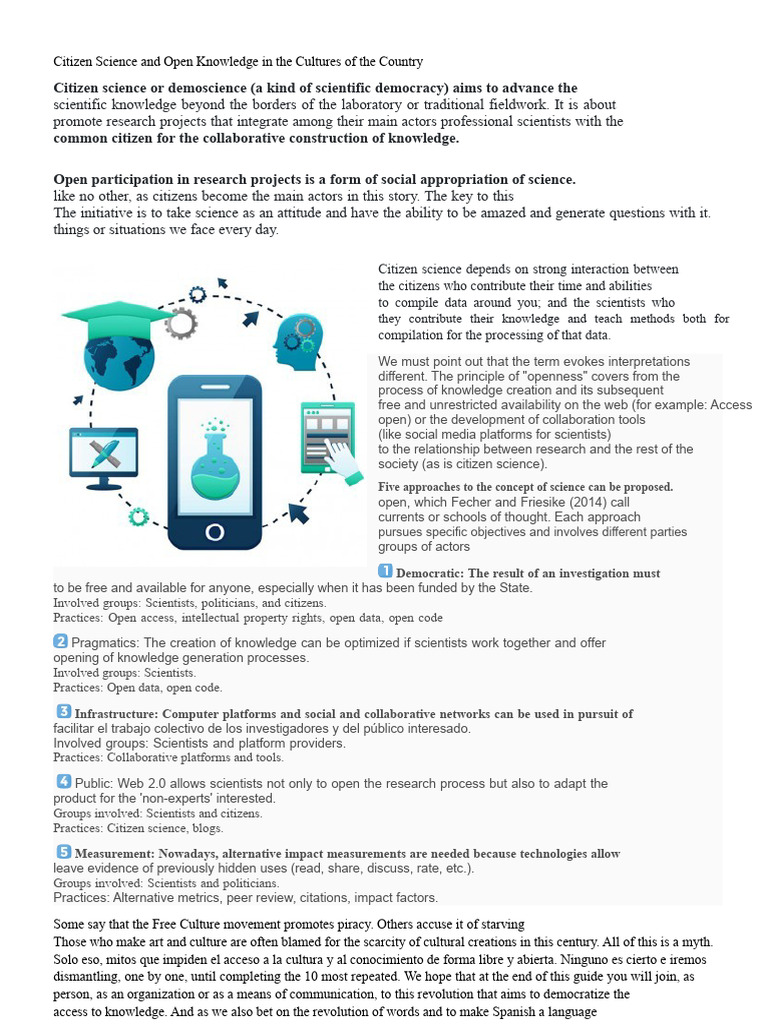 Citizen Science and Open Knowledge in the Cultures of the Country

Citizen science or demoscience (a kind of scientific democracy) aims to advance the scientific knowledge beyond the borders of the laboratory or traditional fieldwork. It is about promote research projects that integrate among their main actors professional scientists with the common citizen for the collaborative construction of knowledge.

Open participation in research projects is a form of social appropriation of science. like no other, as citizens become the main actors in this story. The key to this The initiative is to take science as an attitude and have the ability to be amazed and generate questions with it. things or situations we face every day.

Citizen science depends on strong interaction between the citizens who contribute their time and abilities to compile data around you; and the scientists who they contribute their knowledge and teach methods both for compilation for the processing of that data.

We must point out that the term evokes interpretations different. The principle of "openness" covers from the process of knowledge creation and its subsequent free and unrestricted availability on the web (for example: Access open) or the development of collaboration tools (like social media platforms for scientists) to the relationship between research and the rest of the society (as is citizen science).

Five approaches to the concept of science can be proposed. open, which Fecher and Friesike (2014) call currents or schools of thought. Each approach pursues specific objectives and involves different parties groups of actors

1 Democratic: The result of an investigation must to be free and available for anyone, especially when it has been funded by the State.
Involved groups: Scientists, politicians, and citizens.
Practices: Open access, intellectual property rights, open data, open code

2 Pragmatics: The creation of knowledge can be optimized if scientists work together and offer opening of knowledge generation processes.
Involved groups: Scientists.
Practices: Open data, open code.

3 Infrastructure: Computer platforms and social and collaborative networks can be used in pursuit of facilitar el trabajo colectivo de los investigadores y del público interesado.
Involved groups: Scientists and platform providers.
Practices: Collaborative platforms and tools.

4 Public: Web 2.0 allows scientists not only to open the research process but also to adapt the product for the 'non-experts' interested.
Groups involved: Scientists and citizens.
Practices: Citizen science, blogs.

5 Measurement: Nowadays, alternative impact measurements are needed because technologies allow leave evidence of previously hidden uses (read, share, discuss, rate, etc.).
Groups involved: Scientists and politicians.
Practices: Alternative metrics, peer review, citations, impact factors.

Some say that the Free Culture movement promotes piracy. Others accuse it of starving Those who make art and culture are often blamed for the scarcity of cultural creations in this century. All of this is a myth. Solo eso, mitos que impiden el acceso a la cultura y al conocimiento de forma libre y abierta. Ninguno es cierto e iremos dismantling, one by one, until completing the 10 most repeated. We hope that at the end of this guide you will join, as person, as an organization or as a means of communication, to this revolution that aims to democratize the access to knowledge. And as we also bet on the revolution of words and to make Spanish a language